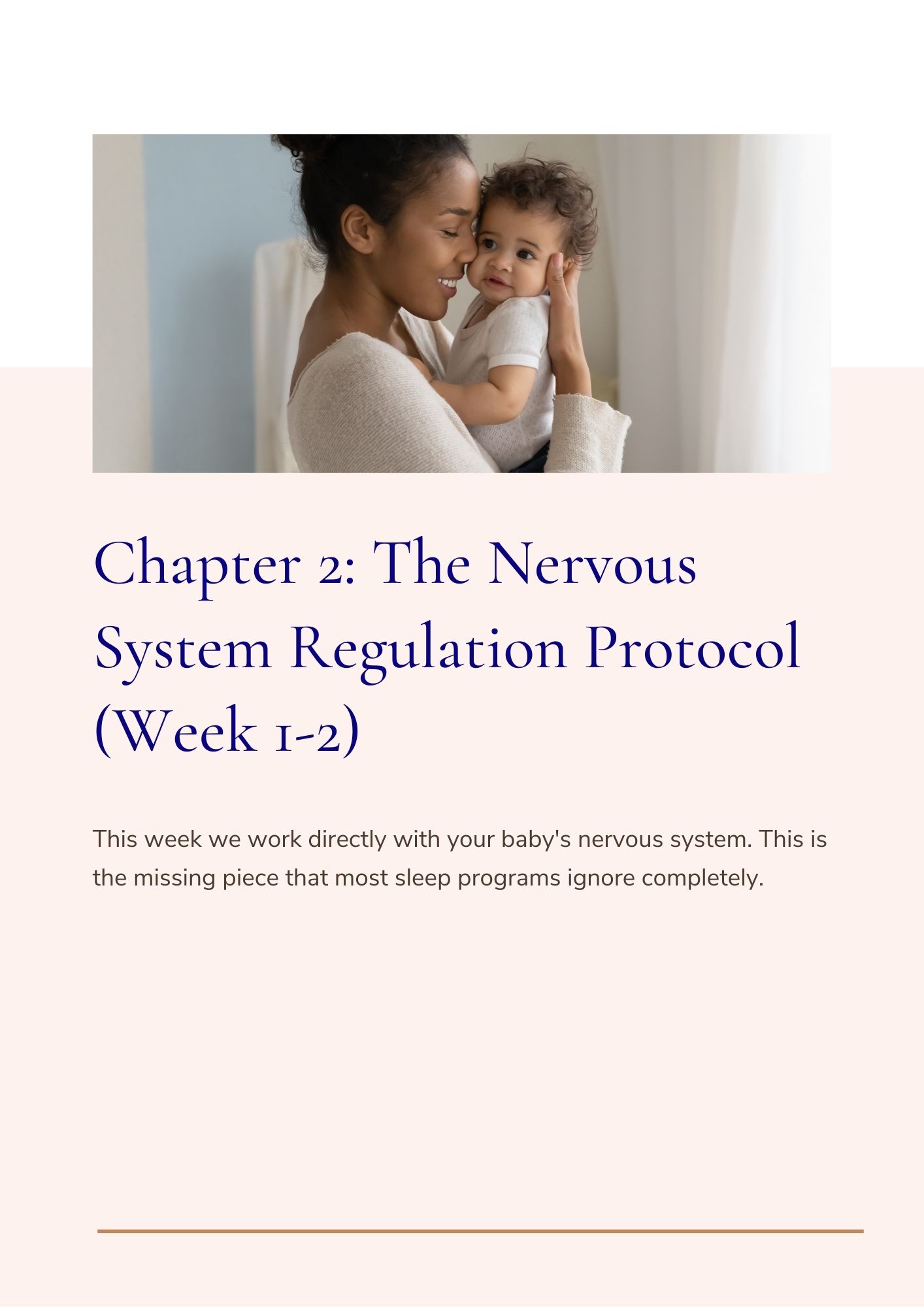 Chapter 2: The Nervous System Regulation Protocol (Week 1-2)

This week we work directly with your baby's nervous system. This is the missing piece that most sleep programs ignore completely.